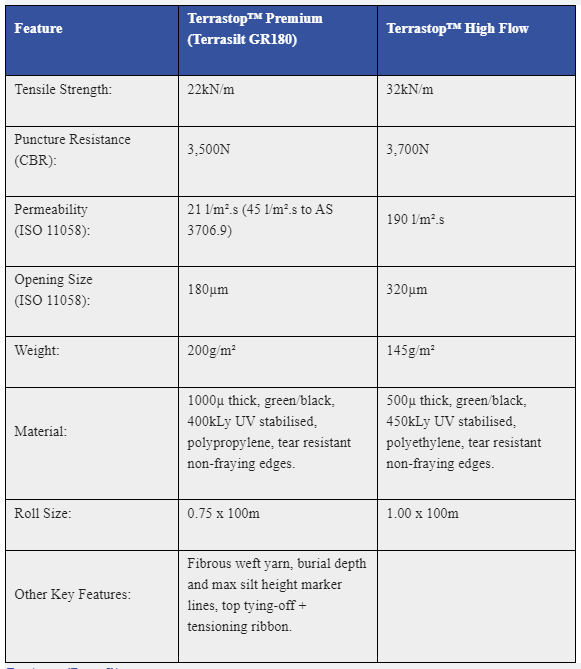 | Feature | Terrastop™ Premium (Terrasilt GR180) | Terrastop™ High Flow |
|---|---|---|
| Tensile Strength: | 22kN/m | 32kN/m |
| Puncture Resistance (CBR): | 3,500N | 3,700N |
| Permeability (ISO 11058): | 21 l/m².s (45 l/m².s to AS 3706.9) | 190 l/m².s |
| Opening Size (ISO 11058): | 180µm | 320µm |
| Weight: | 200g/m² | 145g/m² |
| Material: | 1000µ thick, green/black, 400kLy UV stabilised, polypropylene, tear resistant non-fraying edges. | 500µ thick, green/black, 450kLy UV stabilised, polyethylene, tear resistant non-fraying edges. |
| Roll Size: | 0.75 x 100m | 1.00 x 100m |
| Other Key Features: | Fibrous weft yarn, burial depth and max silt height marker lines, top tying-off + tensioning ribbon. | |